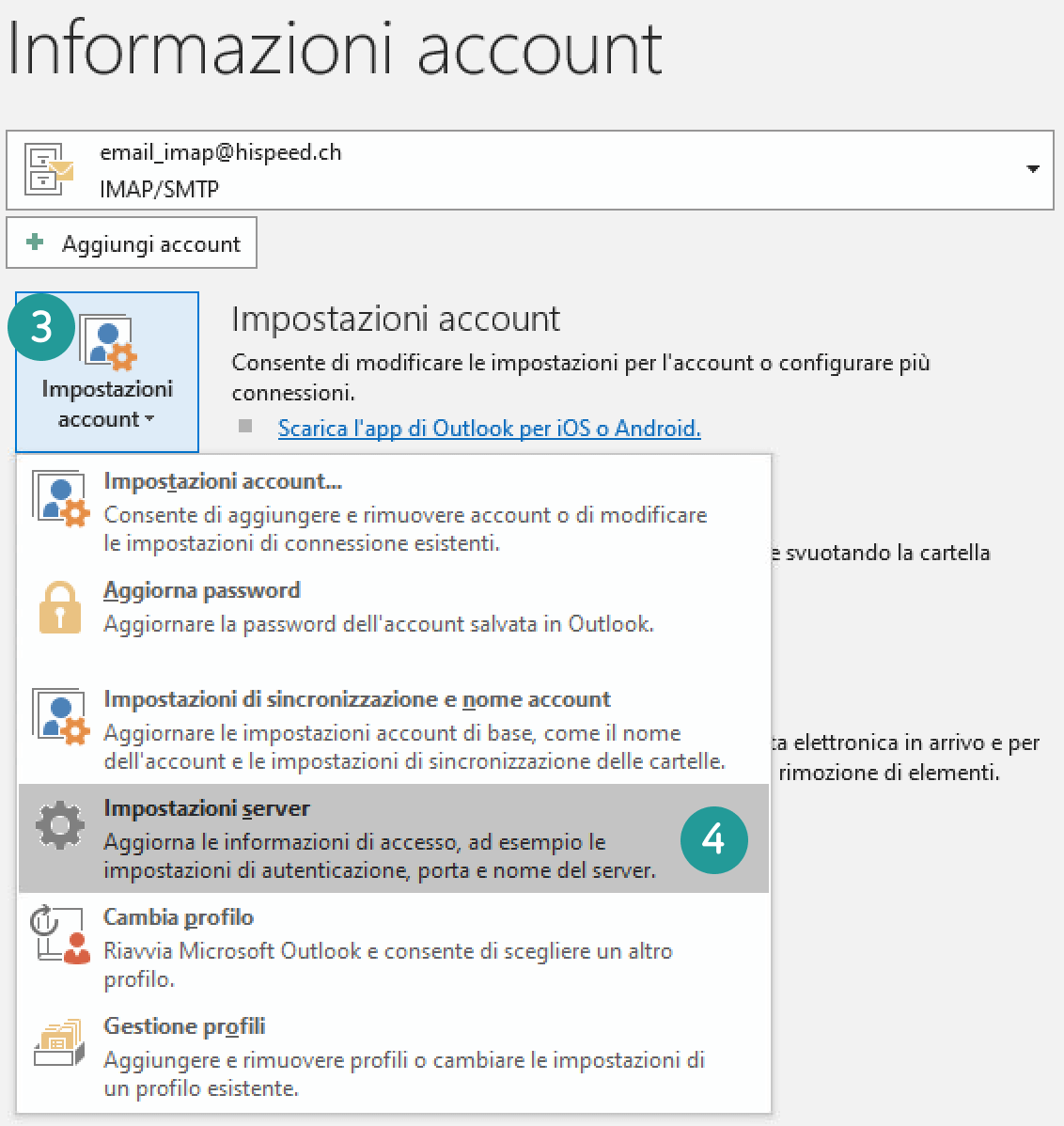 Informazioni account

email_imap@hispeed.ch
IMAP/SMTP

Aggiungi account

3

Impostazioni account

Impostazioni account

Consente di modificare le impostazioni per l'account o configurare più connessioni.

Scarica l'app di Outlook per iOS o Android.

Impostazioni account...
Consente di aggiungere e rimuovere account o di modificare le impostazioni di connessione esistenti.

e svuotando la cartella

Aggiorna password
Aggiornare la password dell'account salvata in Outlook.

Impostazioni di sincronizzazione e nome account
Aggiornare le impostazioni account di base, come il nome dell'account e le impostazioni di sincronizzazione delle cartelle.

ta elettronica in arrivo e per rimozione di elementi.

Impostazioni server
Aggiorna le informazioni di accesso, ad esempio le impostazioni di autenticazione, porta e nome del server.

4

Cambia profilo
Riavvia Microsoft Outlook e consente di scegliere un altro profilo.

Gestione profili
Aggiungere e rimuovere profili o cambiare le impostazioni di un profilo esistente.